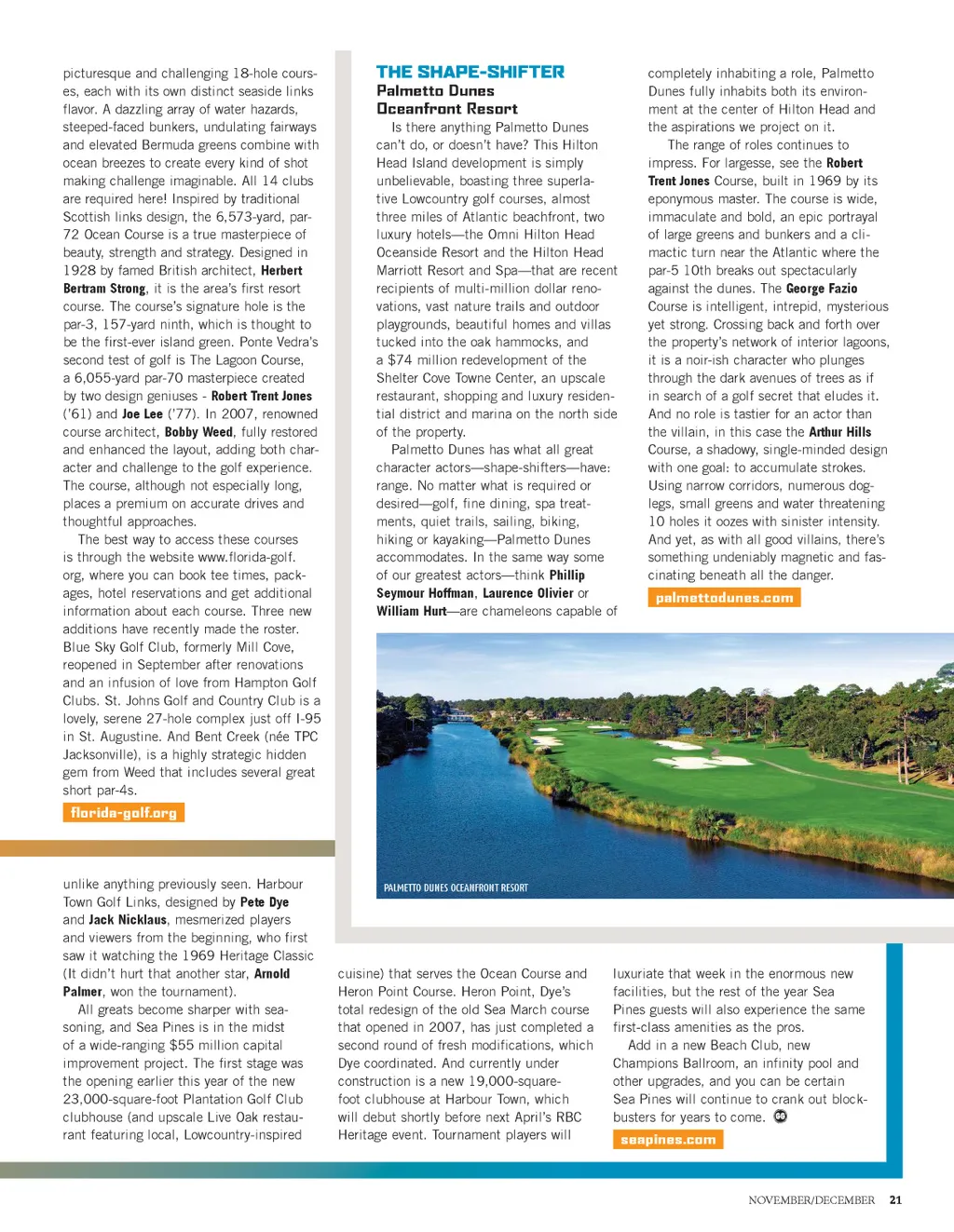 picturesque and challenging 18-hole courses, each with its own distinct seaside links flavor. A dazzling array of water hazards, steeped-faced bunkers, undulating fairways and elevated Bermuda greens combine with ocean breezes to create every kind of shot making challenge imaginable. All 14 clubs are required here! Inspired by traditional Scottish links design, the 6,573-yard, par-72 Ocean Course is a true masterpiece of beauty, strength and strategy. Designed in 1928 by famed British architect, Herbert Bertram Strong, it is the area's first resort course. The course's signature hole is the par-3, 157-yard ninth, which is thought to be the first-ever island green. Ponte Vedra's second test of golf is The Lagoon Course, a 6,055-yard par-70 masterpiece created by two design geniuses - Robert Trent Jones ('61) and Joe Lee ('77). In 2007, renowned course architect, Bobby Weed, fully restored and enhanced the layout, adding both character and challenge to the golf experience. The course, although not especially long, places a premium on accurate drives and thoughtful approaches.

The best way to access these courses is through the website www.florida-golf.org, where you can book tee times, packages, hotel reservations and get additional information about each course. Three new additions have recently made the roster. Blue Sky Golf Club, formerly Mill Cove, reopened in September after renovations and an infusion of love from Hampton Golf Clubs. St. Johns Golf and Country Club is a lovely, serene 27-hole complex just off I-95 in St. Augustine. And Bent Creek (née TPC Jacksonville), is a highly strategic hidden gem from Weed that includes several great short par-4s.

florida-golf.org

THE SHAPE-SHIFTER
Palmetto Dunes
Oceanfront Resort

Is there anything Palmetto Dunes can't do, or doesn't have? This Hilton Head Island development is simply unbelievable, boasting three superlative Lowcountry golf courses, almost three miles of Atlantic beachfront, two luxury hotels—the Omni Hilton Head Oceanside Resort and the Hilton Head Marriott Resort and Spa—that are recent recipients of multi-million dollar renovations, vast nature trails and outdoor playgrounds, beautiful homes and villas tucked into the oak hammocks, and a $74 million redevelopment of the Shelter Cove Towne Center, an upscale restaurant, shopping and luxury residential district and marina on the north side of the property.

Palmetto Dunes has what all great character actors—shape-shifters—have: range. No matter what is required or desired—golf, fine dining, spa treatments, quiet trails, sailing, biking, hiking or kayaking—Palmetto Dunes accommodates. In the same way some of our greatest actors—think Phillip Seymour Hoffman, Laurence Olivier or William Hurt—are chameleons capable of completely inhabiting a role, Palmetto Dunes fully inhabits both its environment at the center of Hilton Head and the aspirations we project on it.

The range of roles continues to impress. For largesse, see the Robert Trent Jones Course, built in 1969 by its eponymous master. The course is wide, immaculate and bold, an epic portrayal of large greens and bunkers and a climactic turn near the Atlantic where the par-5 10th breaks out spectacularly against the dunes. The George Fazio Course is intelligent, intrepid, mysterious yet strong. Crossing back and forth over the property's network of interior lagoons, it is a noir-ish character who plunges through the dark avenues of trees as if in search of a golf secret that eludes it. And no role is tastier for an actor than the villain, in this case the Arthur Hills Course, a shadowy, single-minded design with one goal: to accumulate strokes. Using narrow corridors, numerous doglegs, small greens and water threatening 10 holes it oozes with sinister intensity. And yet, as with all good villains, there's something undeniably magnetic and fascinating beneath all the danger.

palmettodunes.com

PALMETTO DUNES OCEANFRONT RESORT

unlike anything previously seen. Harbour Town Golf Links, designed by Pete Dye and Jack Nicklaus, mesmerized players and viewers from the beginning, who first saw it watching the 1969 Heritage Classic (It didn't hurt that another star, Arnold Palmer, won the tournament).

All greats become sharper with seasoning, and Sea Pines is in the midst of a wide-ranging $55 million capital improvement project. The first stage was the opening earlier this year of the new 23,000-square-foot Plantation Golf Club clubhouse (and upscale Live Oak restaurant featuring local, Lowcountry-inspired cuisine) that serves the Ocean Course and Heron Point Course. Heron Point, Dye's total redesign of the old Sea March course that opened in 2007, has just completed a second round of fresh modifications, which Dye coordinated. And currently under construction is a new 19,000-square-foot clubhouse at Harbour Town, which will debut shortly before next April's RBC Heritage event. Tournament players will luxuriate that week in the enormous new facilities, but the rest of the year Sea Pines guests will also experience the same first-class amenities as the pros.

Add in a new Beach Club, new Champions Ballroom, an infinity pool and other upgrades, and you can be certain Sea Pines will continue to crank out blockbusters for years to come.

seapines.com

NOVEMBER/DECEMBER 21